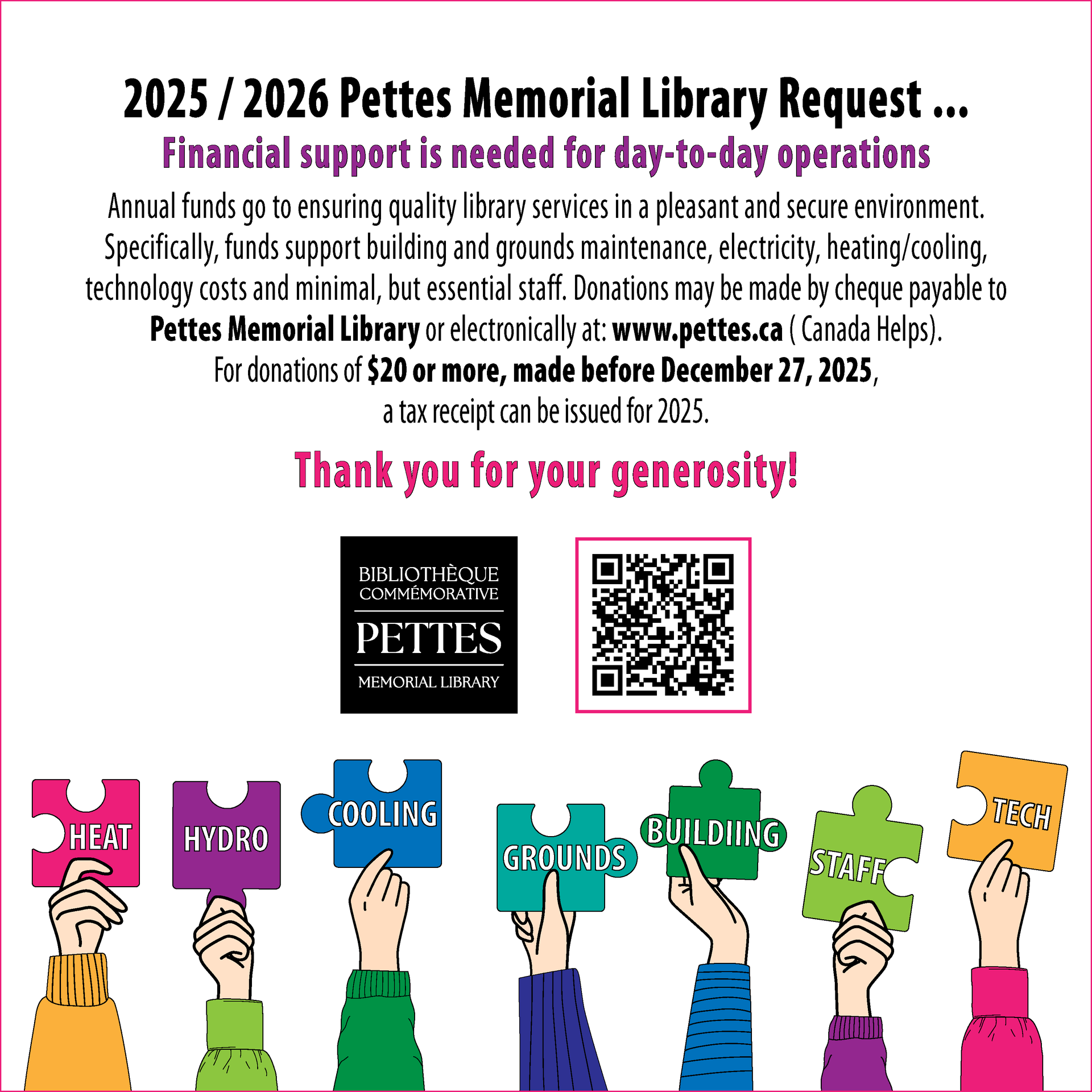 2025 / 2026 Pettes Memorial Library Request ...

Financial support is needed for day-to-day operations

Annual funds go to ensuring quality library services in a pleasant and secure environment. Specifically, funds support building and grounds maintenance, electricity, heating/cooling, technology costs and minimal, but essential staff. Donations may be made by cheque payable to Pettes Memorial Library or electronically at: www.pettes.ca ( Canada Helps).

For donations of $20 or more, made before December 27, 2025, a tax receipt can be issued for 2025.

Thank you for your generosity!

BIBLIOTHÈQUE
COMMÉMORATIVE
PETTES
MEMORIAL LIBRARY

HEAT
HYDRO
COOLING
GROUNDS
BUILDIING
STAFF
TECH